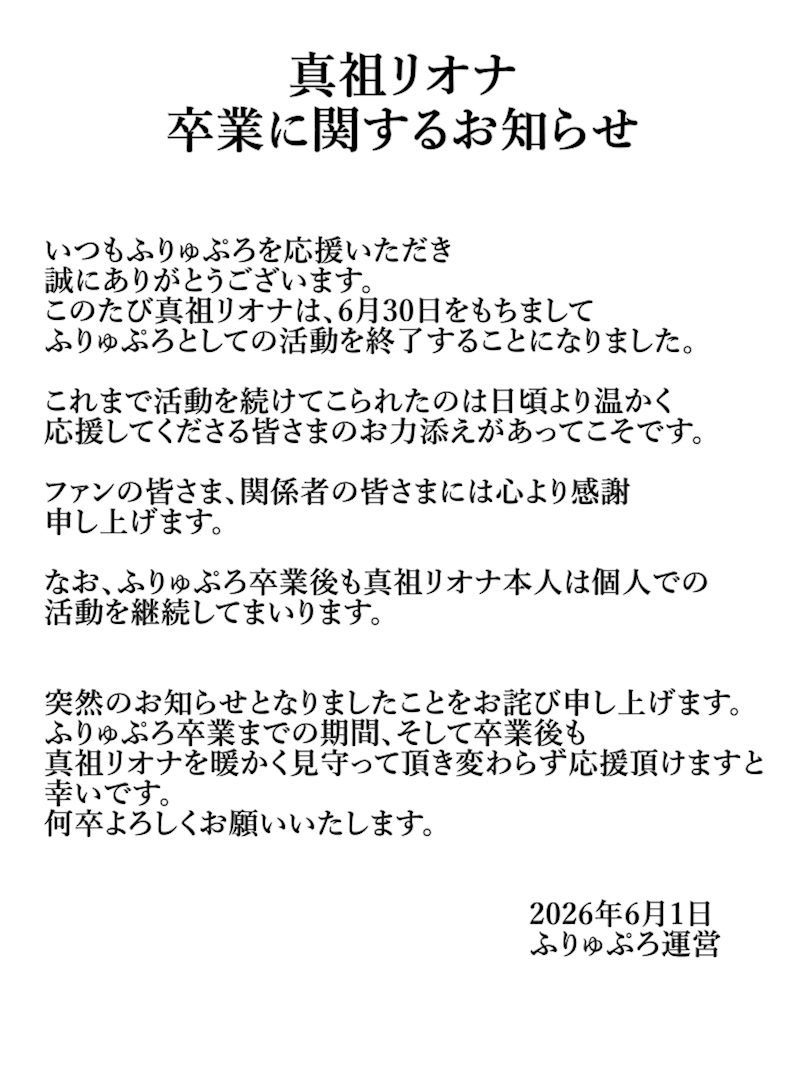 真祖リオナ
卒業に関するお知らせ

いつもふりゅぷろを応援いただき
誠にありがとうございます。
このたび真祖リオナは、6月30日をもちまして
ふりゅぷろとしての活動を終了することになりました。

これまで活動を続けてこられたのは日頃より温かく
応援してくださる皆さまのお力添えがあってこそです。

ファンの皆さま、関係者の皆さまには心より感謝
申し上げます。

なお、ふりゅぷろ卒業後も真祖リオナ本人は個人での
活動を継続してまいります。

突然のお知らせとなりましたことをお詫び申し上げます。
ふりゅぷろ卒業までの期間、そして卒業後も
真祖リオナを暖かく見守って頂き変わらず応援頂けますと
幸いです。
何卒よろしくお願いいたします。

2026年6月1日
ふりゅぷろ運営